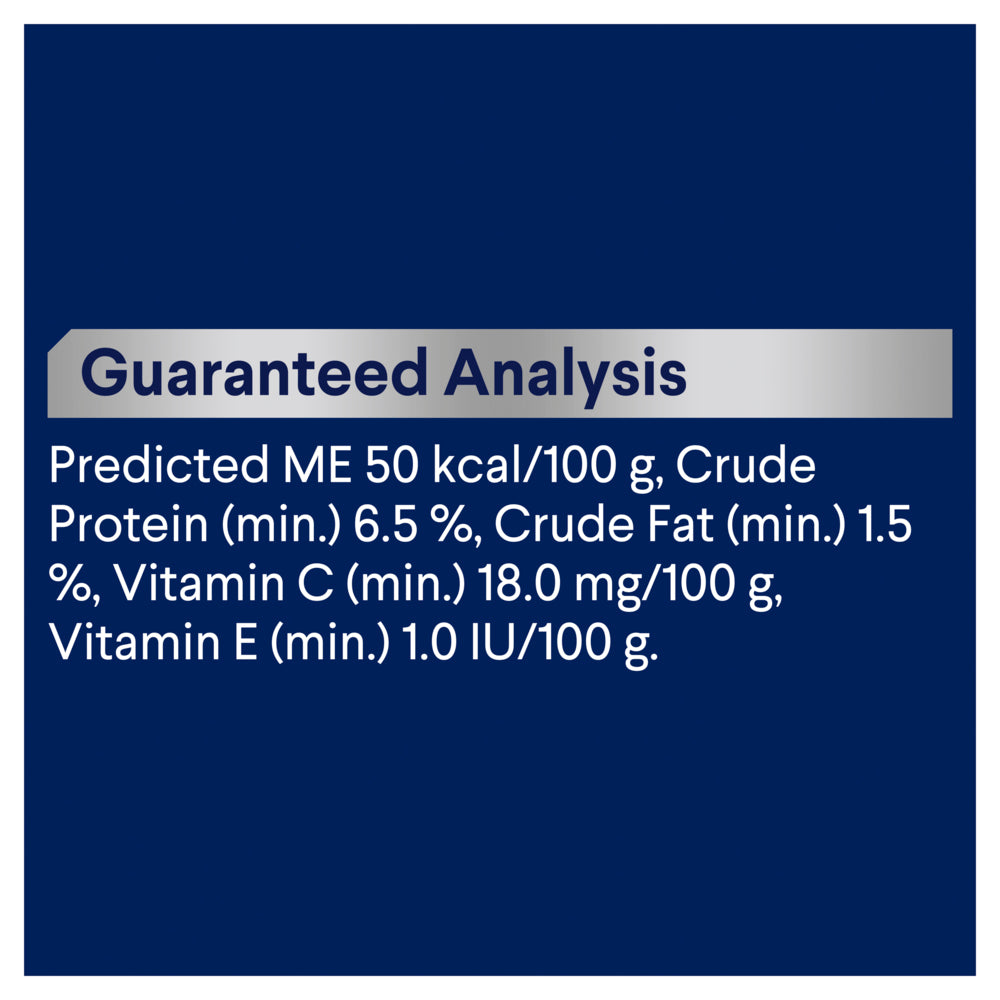 Guaranteed Analysis

Predicted ME 50 kcal/100 g, Crude Protein (min.) 6.5 %, Crude Fat (min.) 1.5 %, Vitamin C (min.) 18.0 mg/100 g, Vitamin E (min.) 1.0 IU/100 g.